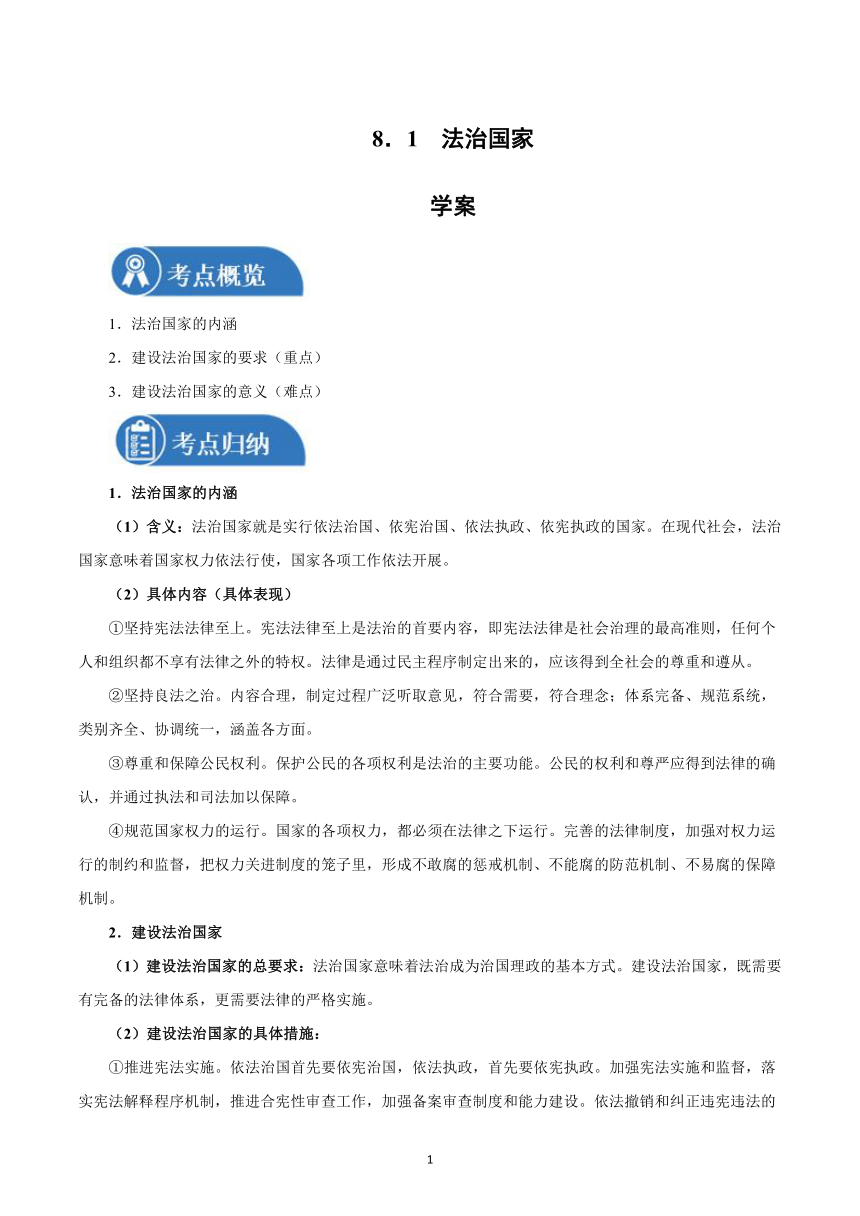 8．1　法治国家

学案

考点概览

1．法治国家的内涵

2．建设法治国家的要求（重点）

3．建设法治国家的意义（难点）

考点归纳

1．法治国家的内涵

（1）含义：法治国家就是实行依法治国、依宪治国、依法执政、依宪执政的国家。在现代社会，法治国家意味着国家权力依法行使，国家各项工作依法开展。

（2）具体内容（具体表现）

①坚持宪法法律至上。宪法法律至上是法治的首要内容，即宪法法律是社会治理的最高准则，任何个人和组织都不享有法律之外的特权。法律是通过民主程序制定出来的，应该得到全社会的尊重和遵从。

②坚持良法之治。内容合理，制定过程广泛听取意见，符合需要，符合理念；体系完备、规范系统，类别齐全、协调统一，涵盖各方面。

③尊重和保障公民权利。保护公民的各项权利是法治的主要功能。公民的权利和尊严应得到法律的确认，并通过执法和司法加以保障。

④规范国家权力的运行。国家的各项权力，都必须在法律之下运行。完善的法律制度，加强对权力运行的制约和监督，把权力关进制度的笼子里，形成不敢腐的惩戒机制、不能腐的防范机制、不易腐的保障机制。

2．建设法治国家

（1）建设法治国家的总要求：法治国家意味着法治成为治国理政的基本方式。建设法治国家，既需要有完备的法律体系，更需要法律的严格实施。

（2）建设法治国家的具体措施：

①推进宪法实施。依法治国首先要依宪治国，依法执政，首先要依宪执政。加强宪法实施和监督，落实宪法解释程序机制，推进合宪性审查工作，加强备案审查制度和能力建设。依法撤销和纠正违宪违法的

1